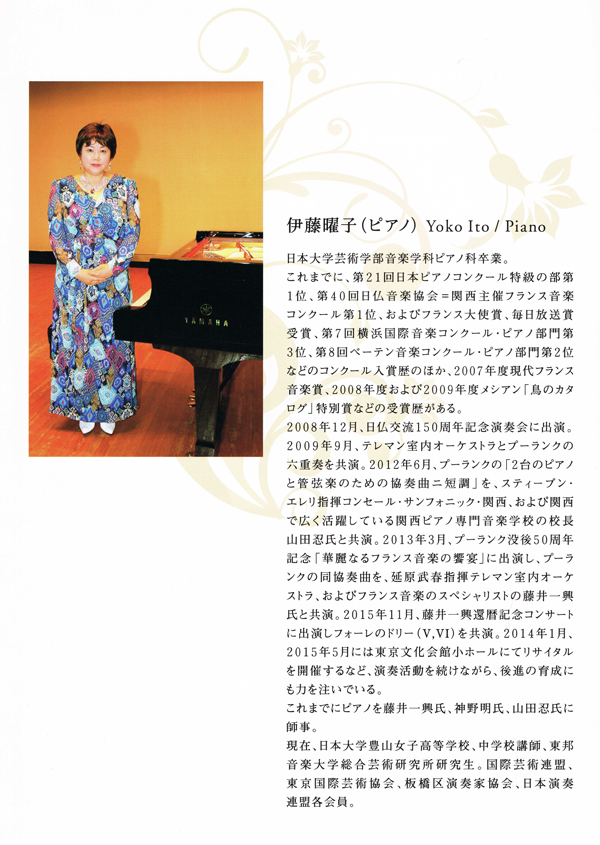 YAMAHA

伊藤曜子(ピアノ) Yoko Ito / Piano

日本大学芸術学部音楽学科ピアノ科卒業。
これまでに、第21回日本ピアノコンクール特級の部第1位、第40回日仏音楽協会＝関西主催フランス音楽コンクール第1位、およびフランス大使賞、毎日放送賞受賞、第7回横浜国際音楽コンクール・ピアノ部門第3位、第8回ベーテン音楽コンクール・ピアノ部門第2位などのコンクール入賞歴のほか、2007年度現代フランス音楽賞、2008年度および2009年度メシアン「鳥のカタログ」特別賞などの受賞歴がある。
2008年12月、日仏交流150周年記念演奏会に出演。2009年9月、テレマン室内オーケストラとプーランクの六重奏を共演。2012年6月、プーランクの「2台のピアノと管弦楽のための協奏曲ニ短調」を、スティーブン・エレリ指揮コンセール・サンフォニック・関西、および関西で広く活躍している関西ピアノ専門音楽学校の校長山田忍氏と共演。2013年3月、プーランク没後50周年記念「華麗なるフランス音楽の饗宴」に出演し、プーランクの同協奏曲を、延原武春指揮テレマン室内オーケストラ、およびフランス音楽のスペシャリストの藤井一興氏と共演。2015年11月、藤井一興還暦記念コンサートに出演しフォーレのドリー(V,VI)を共演。2014年1月、2015年5月には東京文化会館小ホールにてリサイタルを開催するなど、演奏活動を続けながら、後進の育成にも力を注いでいる。
これまでにピアノを藤井一興氏、神野明氏、山田忍氏に師事。
現在、日本大学豊山女子高等学校、中学校講師、東邦音楽大学総合芸術研究所研究生。国際芸術連盟、東京国際芸術協会、板橋区演奏家協会、日本演奏連盟各会員。